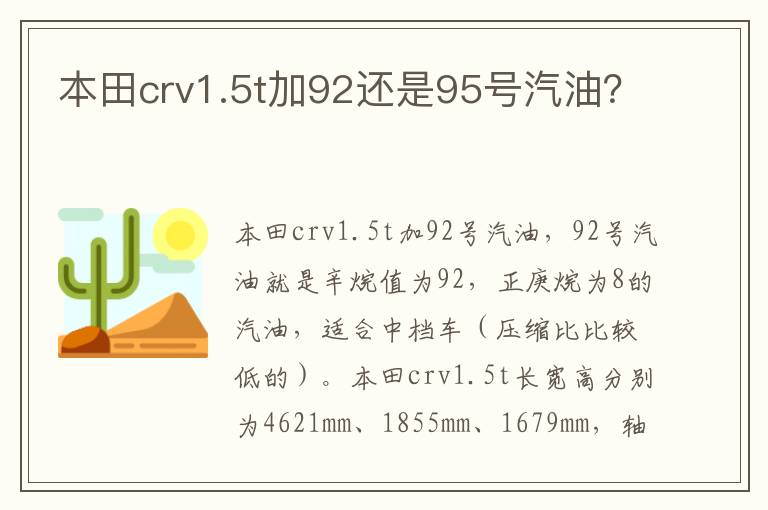 本田crv1.5t加92还是95号汽油?

本田crv1.5t加92号汽油，92号汽油就是辛烷值为92，正庚烷为8的汽油，适合中档车（压缩比比较低的）。本田crv1.5t长宽高分别为4621mm、1855mm、1679mm，轴